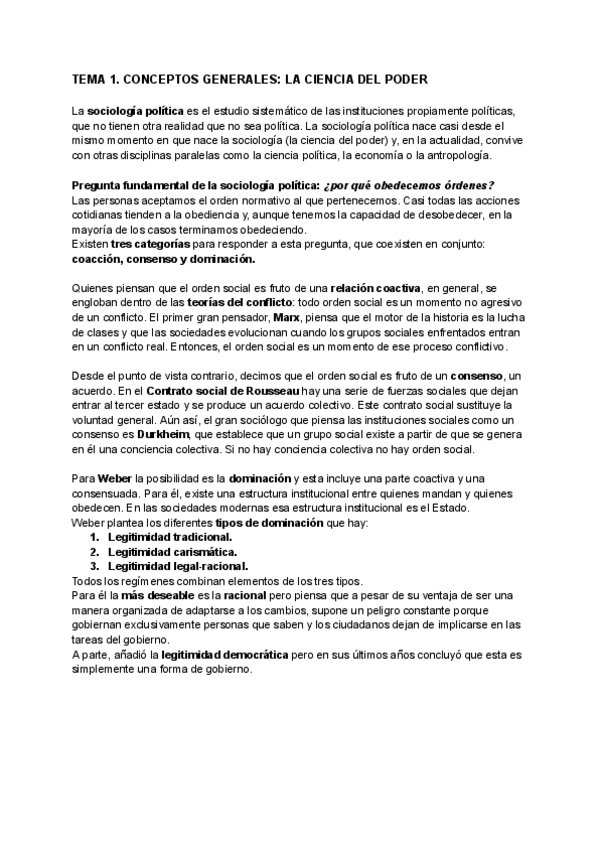 TEMA 1. CONCEPTOS GENERALES: LA CIENCIA DEL PODER

La sociología política es el estudio sistemático de las instituciones propiamente políticas, que no tienen otra realidad que no sea política. La sociología política nace casi desde el mismo momento en que nace la sociología (la ciencia del poder) y, en la actualidad, convive con otras disciplinas paralelas como la ciencia política, la economía o la antropología.

Pregunta fundamental de la sociología política: ¿por qué obedecemos órdenes?
Las personas aceptamos el orden normativo al que pertenecemos. Casi todas las acciones cotidianas tienden a la obediencia y, aunque tenemos la capacidad de desobedecer, en la mayoría de los casos terminamos obedeciendo.
Existen tres categorías para responder a esta pregunta, que coexisten en conjunto: coacción, consenso y dominación.

Quienes piensan que el orden social es fruto de una relación coactiva, en general, se engloban dentro de las teorías del conflicto: todo orden social es un momento no agresivo de un conflicto. El primer gran pensador, Marx, piensa que el motor de la historia es la lucha de clases y que las sociedades evolucionan cuando los grupos sociales enfrentados entran en un conflicto real. Entonces, el orden social es un momento de ese proceso conflictivo.

Desde el punto de vista contrario, decimos que el orden social es fruto de un consenso, un acuerdo. En el Contrato social de Rousseau hay una serie de fuerzas sociales que dejan entrar al tercer estado y se produce un acuerdo colectivo. Este contrato social sustituye la voluntad general. Aún así, el gran sociólogo que piensa las instituciones sociales como un consenso es Durkheim, que establece que un grupo social existe a partir de que se genera en él una conciencia colectiva. Si no hay conciencia colectiva no hay orden social.

Para Weber la posibilidad es la dominación y esta incluye una parte coactiva y una consensuada. Para él, existe una estructura institucional entre quienes mandan y quienes obedecen. En las sociedades modernas esa estructura institucional es el Estado.
Weber plantea los diferentes tipos de dominación que hay:
1. Legitimidad tradicional.
2. Legitimidad carismática.
3. Legitimidad legal-racional.
Todos los regímenes combinan elementos de los tres tipos.
Para él la más deseable es la racional pero piensa que a pesar de su ventaja de ser una manera organizada de adaptarse a los cambios, supone un peligro constante porque gobiernan exclusivamente personas que saben y los ciudadanos dejan de implicarse en las tareas del gobierno.
A parte, añadió la legitimidad democrática pero en sus últimos años concluyó que esta es simplemente una forma de gobierno.